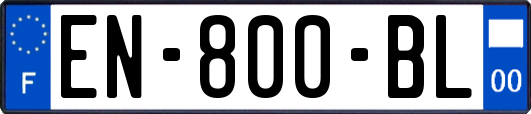 F
EN-800-BL
00